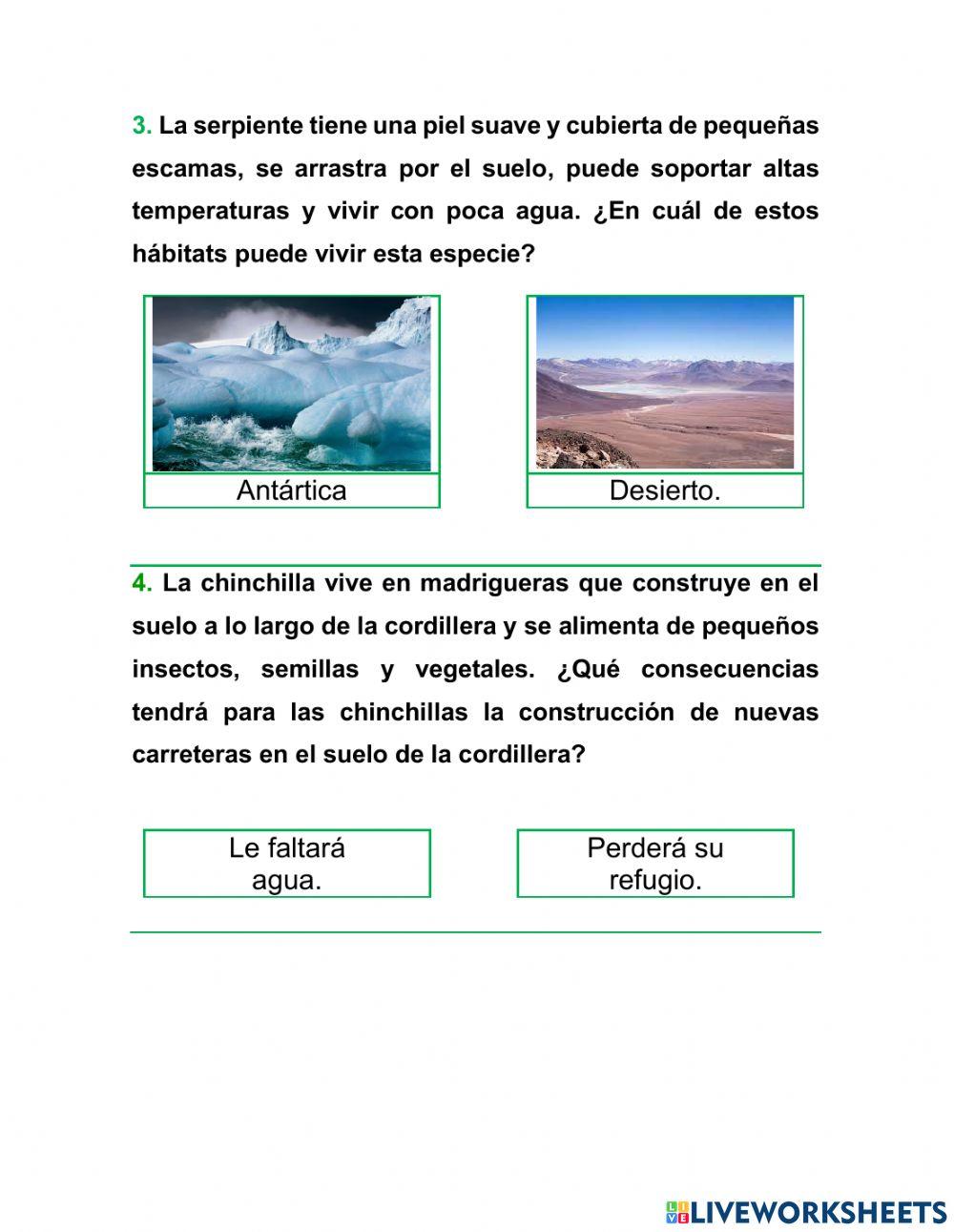 3. La serpiente tiene una piel suave y cubierta de pequeñas escamas, se arrastra por el suelo, puede soportar altas temperaturas y vivir con poca agua. ¿En cuál de estos hábitats puede vivir esta especie?

Antártica

Desierto.

4. La chinchilla vive en madrigueras que construye en el suelo a lo largo de la cordillera y se alimenta de pequeños insectos, semillas y vegetales. ¿Qué consecuencias tendrá para las chinchillas la construcción de nuevas carreteras en el suelo de la cordillera?

Le faltará agua.

Perderá su refugio.

LIVEWORKSHEETS